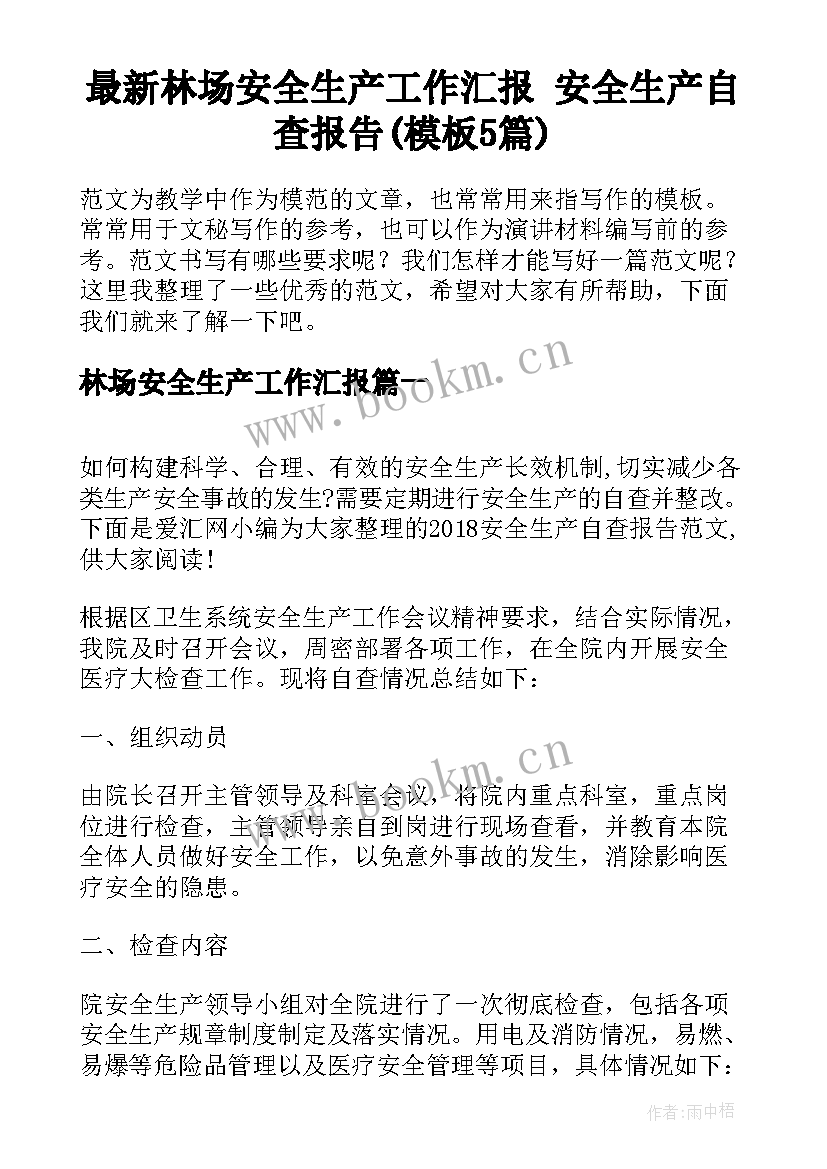 最新林场安全生产工作汇报 安全生产自查报告(模板5篇)

范文为教学中作为模范的文章，也常常用来指写作的模板。常常用于文秘写作的参考，也可以作为演讲材料编写前的参考。范文书写有哪些要求呢？我们怎样才能写好一篇范文呢？这里我整理了一些优秀的范文，希望对大家有所帮助，下面我们就来了解一下吧。

林场安全生产工作汇报篇一

www.bookm.cn

如何构建科学、合理、有效的安全生产长效机制,切实减少各类生产安全事故的发生?需要定期进行安全生产的自查并整改。下面是爱汇网小编为大家整理的2018安全生产自查报告范文,供大家阅读!

根据区卫生系统安全生产工作会议精神要求，结合实际情况，我院及时召开会议，周密部署各项工作，在全院内开展安全医疗大检查工作。现将自查情况总结如下：

一、组织动员

www.bookm.cn

由院长召开主管领导及科室会议，将院内重点科室，重点岗位进行检查，主管领导亲自到岗进行现场查看，并教育本院全体人员做好安全工作，以免意外事故的发生，消除影响医疗安全的隐患。

二、检查内容

院安全生产领导小组对全院进行了一次彻底检查，包括各项安全生产规章制度制定及落实情况。用电及消防情况，易燃、易爆等危险品管理以及医疗安全管理等项目，具体情况如下：

作者：雨中梧